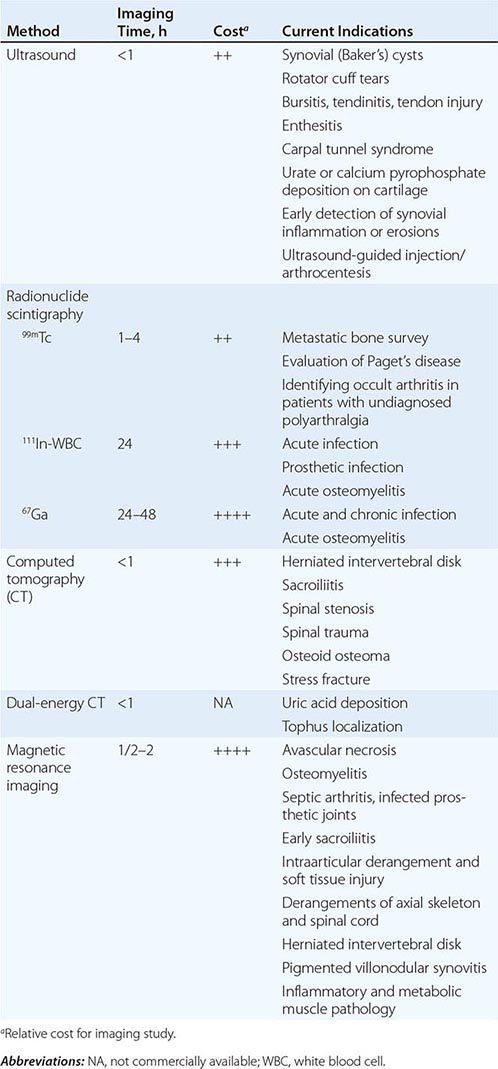 | Method | Imaging Time, h | Cost$^a$ | Current Indications |
|---|---|---|---|
| Ultrasound | <1 | ++ | Synovial (Baker's) cysts |
| | | | Rotator cuff tears |
| | | | Bursitis, tendinitis, tendon injury |
| | | | Enthesitis |
| | | | Carpal tunnel syndrome |
| | | | Urate or calcium pyrophosphate deposition on cartilage |
| | | | Early detection of synovial inflammation or erosions |
| | | | Ultrasound-guided injection/ arthrocentesis |
| Radionuclide scintigraphy | | | |
| $^{99m}$Tc | 1–4 | ++ | Metastatic bone survey |
| | | | Evaluation of Paget's disease |
| | | | Identifying occult arthritis in patients with undiagnosed polyarthralgia |
| $^{111}$In-WBC | 24 | +++ | Acute infection |
| | | | Prosthetic infection |
| | | | Acute osteomyelitis |
| $^{67}$Ga | 24–48 | ++++ | Acute and chronic infection |
| | | | Acute osteomyelitis |
| Computed tomography (CT) | <1 | +++ | Herniated intervertebral disk |
| | | | Sacroiliitis |
| | | | Spinal stenosis |
| | | | Spinal trauma |
| | | | Osteoid osteoma |
| | | | Stress fracture |
| Dual-energy CT | <1 | NA | Uric acid deposition |
| | | | Tophus localization |
| Magnetic resonance imaging | 1/2–2 | ++++ | Avascular necrosis |
| | | | Osteomyelitis |
| | | | Septic arthritis, infected prosthetic joints |
| | | | Early sacroiliitis |
| | | | Intraarticular derangement and soft tissue injury |
| | | | Derangements of axial skeleton and spinal cord |
| | | | Herniated intervertebral disk |
| | | | Pigmented villonodular synovitis |
| | | | Inflammatory and metabolic muscle pathology |

$^a$Relative cost for imaging study.

Abbreviations: NA, not commercially available; WBC, white blood cell.